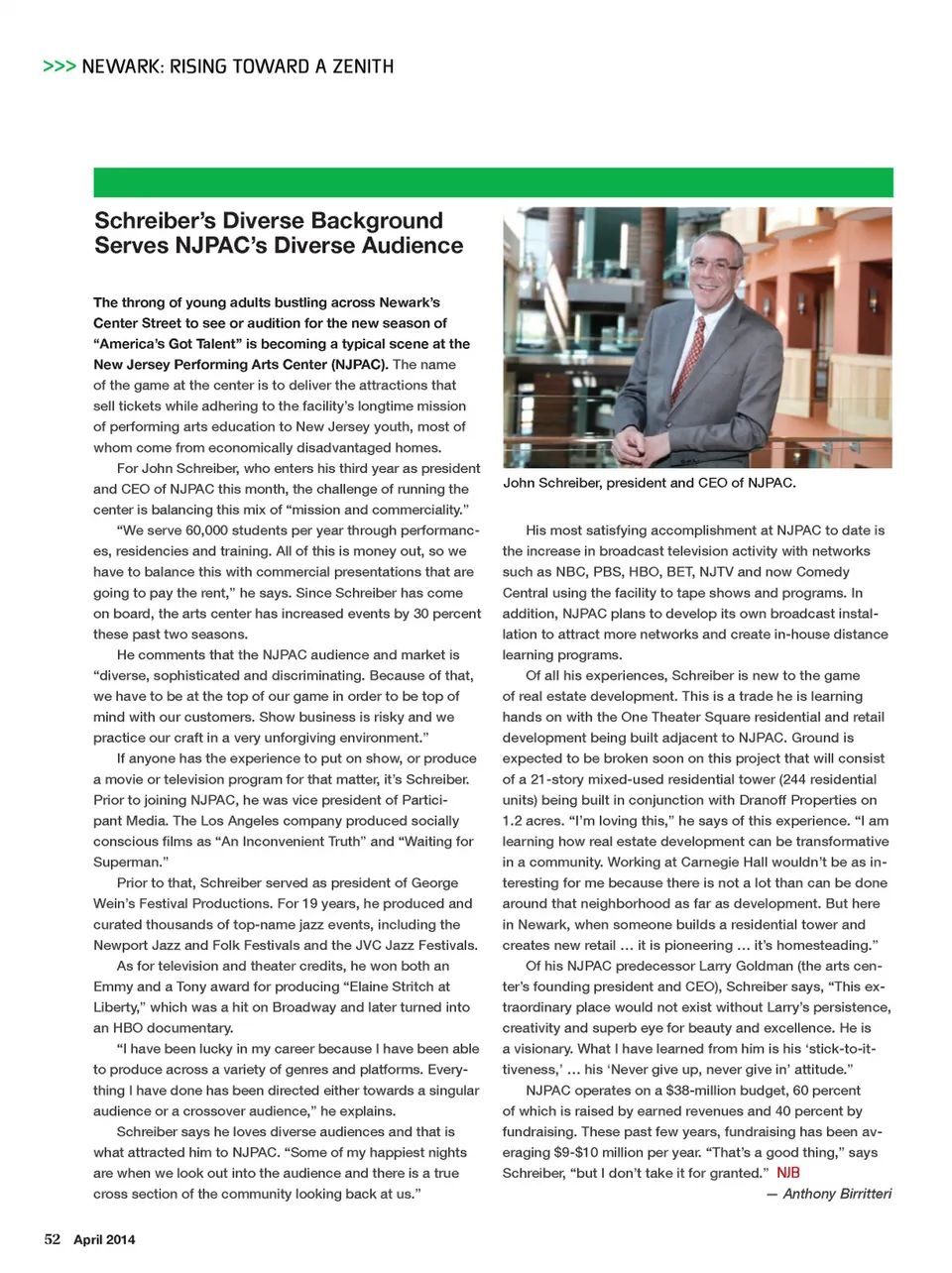 >>> NEWARK: RISING TOWARD A ZENITH

Schreiber's Diverse Background Serves NJPAC's Diverse Audience

The throng of young adults bustling across Newark's Center Street to see or audition for the new season of "America's Got Talent" is becoming a typical scene at the New Jersey Performing Arts Center (NJPAC). The name of the game at the center is to deliver the attractions that sell tickets while adhering to the facility's longtime mission of performing arts education to New Jersey youth, most of whom come from economically disadvantaged homes.

For John Schreiber, who enters his third year as president and CEO of NJPAC this month, the challenge of running the center is balancing this mix of "mission and commerciality."

"We serve 60,000 students per year through performances, residencies and training. All of this is money out, so we have to balance this with commercial presentations that are going to pay the rent," he says. Since Schreiber has come on board, the arts center has increased events by 30 percent these past two seasons.

He comments that the NJPAC audience and market is "diverse, sophisticated and discriminating. Because of that, we have to be at the top of our game in order to be top of mind with our customers. Show business is risky and we practice our craft in a very unforgiving environment."

If anyone has the experience to put on show, or produce a movie or television program for that matter, it's Schreiber. Prior to joining NJPAC, he was vice president of Participant Media. The Los Angeles company produced socially conscious films as "An Inconvenient Truth" and "Waiting for Superman."

Prior to that, Schreiber served as president of George Wein's Festival Productions. For 19 years, he produced and curated thousands of top-name jazz events, including the Newport Jazz and Folk Festivals and the JVC Jazz Festivals.

As for television and theater credits, he won both an Emmy and a Tony award for producing "Elaine Stritch at Liberty," which was a hit on Broadway and later turned into an HBO documentary.

"I have been lucky in my career because I have been able to produce across a variety of genres and platforms. Everything I have done has been directed either towards a singular audience or a crossover audience," he explains.

Schreiber says he loves diverse audiences and that is what attracted him to NJPAC. "Some of my happiest nights are when we look out into the audience and there is a true cross section of the community looking back at us."

John Schreiber, president and CEO of NJPAC.

His most satisfying accomplishment at NJPAC to date is the increase in broadcast television activity with networks such as NBC, PBS, HBO, BET, NJTV and now Comedy Central using the facility to tape shows and programs. In addition, NJPAC plans to develop its own broadcast installation to attract more networks and create in-house distance learning programs.

Of all his experiences, Schreiber is new to the game of real estate development. This is a trade he is learning hands on with the One Theater Square residential and retail development being built adjacent to NJPAC. Ground is expected to be broken soon on this project that will consist of a 21-story mixed-used residential tower (244 residential units) being built in conjunction with Dranoff Properties on 1.2 acres. "I'm loving this," he says of this experience. "I am learning how real estate development can be transformative in a community. Working at Carnegie Hall wouldn't be as interesting for me because there is not a lot than can be done around that neighborhood as far as development. But here in Newark, when someone builds a residential tower and creates new retail … it is pioneering … it's homesteading."

Of his NJPAC predecessor Larry Goldman (the arts center's founding president and CEO), Schreiber says, "This extraordinary place would not exist without Larry's persistence, creativity and superb eye for beauty and excellence. He is a visionary. What I have learned from him is his 'stick-to-it-tiveness,' … his 'Never give up, never give in' attitude."

NJPAC operates on a $38-million budget, 60 percent of which is raised by earned revenues and 40 percent by fundraising. These past few years, fundraising has been averaging $9-$10 million per year. "That's a good thing," says Schreiber, "but I don't take it for granted." NJB

— Anthony Birritteri

52 April 2014